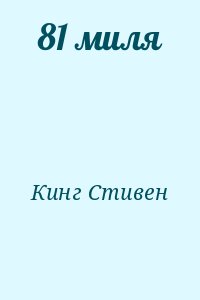 81 миля

Кинг Стивен